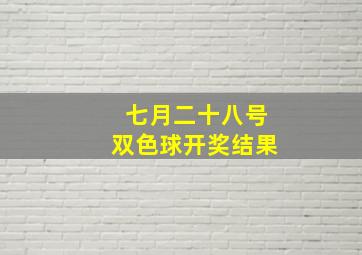 七月二十八号
双色球开奖结果